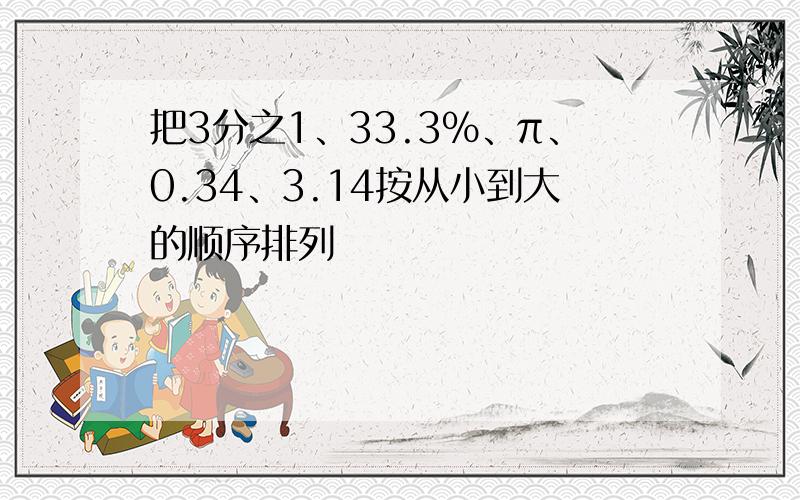 把3分之1、33.3%、π、0.34、3.14按从小到大的顺序排列